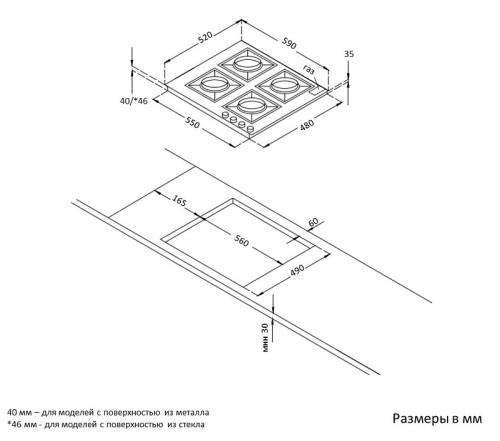 520
590
35
газ
40/*46
550
480
165
60
560
490
мин 30

40 мм – для моделей с поверхностью из металла
*46 мм - для моделей с поверхностью из стекла

Размеры в мм